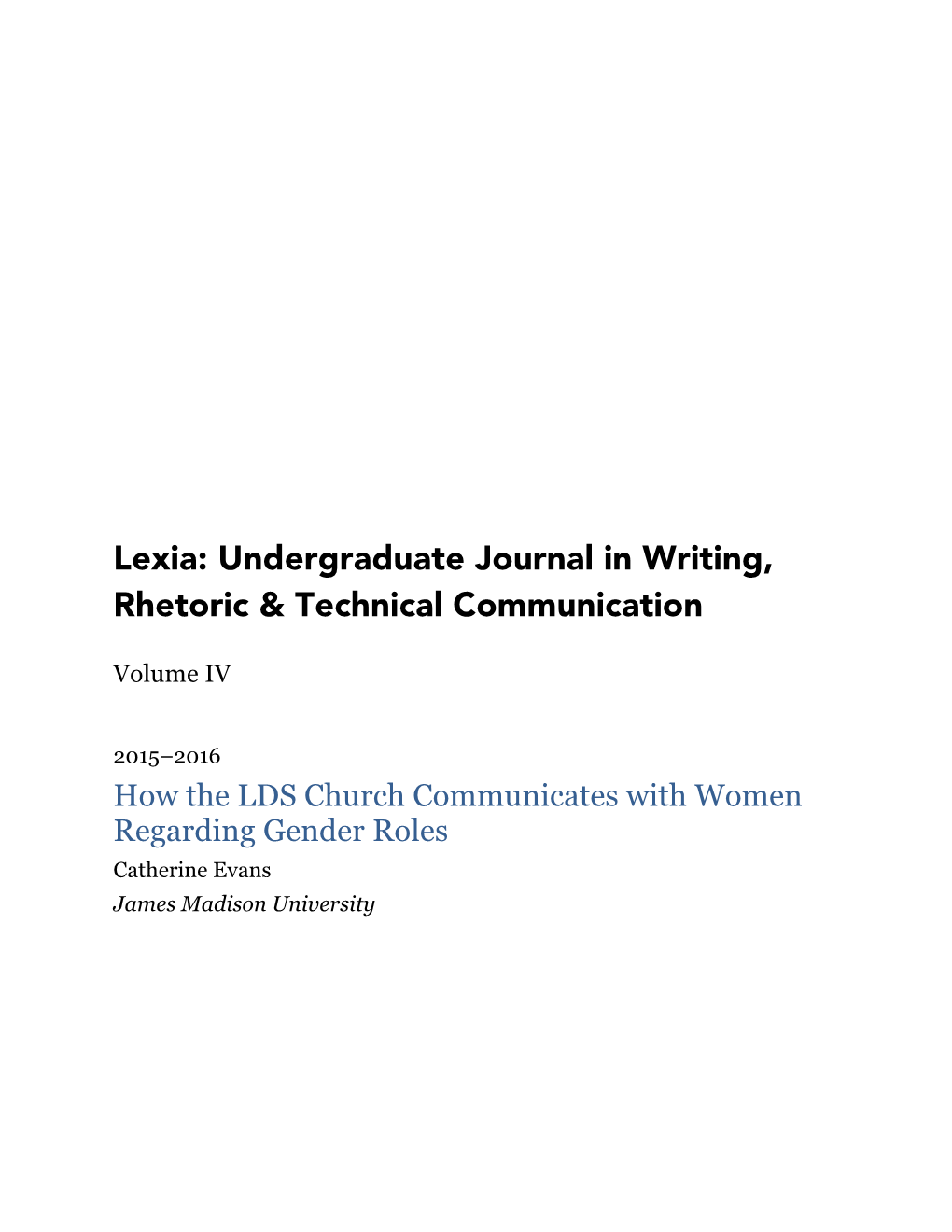 Lexia: Undergraduate Journal in Writing, Rhetoric & Technical Communication

Volume IV

2015–2016

How the LDS Church Communicates with Women Regarding Gender Roles

Catherine Evans

James Madison University